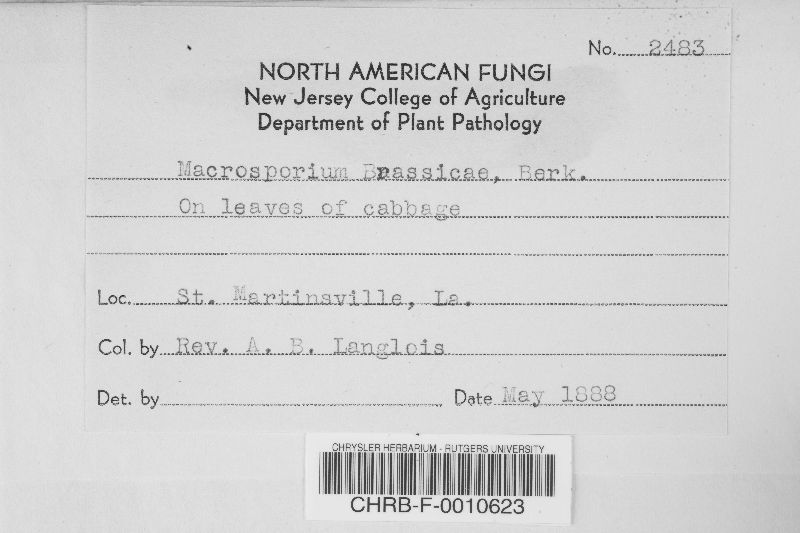 No. 2483

NORTH AMERICAN FUNGI
New Jersey College of Agriculture
Department of Plant Pathology

Macrosporium Brassicae, Berk.

On leaves of cabbage

Loc. St. Martinsville, La.

Col. by Rev. A. B. Langlois

Det. by ____ Date May 1888

CHRYSLER HERBARIUM - RUTGERS UNIVERSITY

CHRB-F-0010623